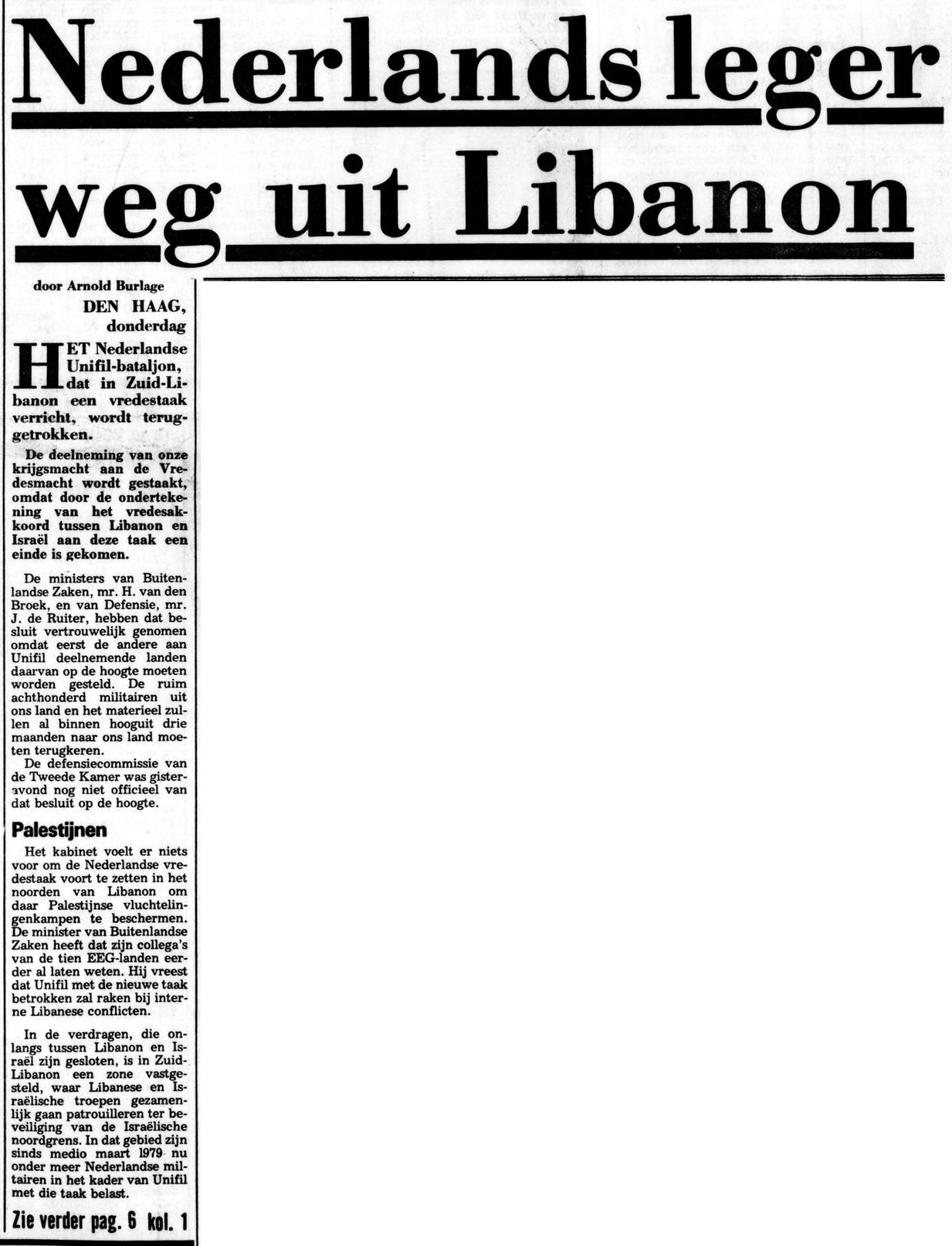 Nederlands leger weg uit Libanon

door Arnold Burlage
DEN HAAG, donderdag

HET Nederlandse Unifil-bataljon, dat in Zuid-Libanon een vredestaak verricht, wordt teruggetrokken.

De deelneming van onze krijgsmacht aan de Vredesmacht wordt gestaakt, omdat door de ondertekening van het vredesakkoord tussen Libanon en Israël aan deze taak een einde is gekomen.

De ministers van Buitenlandse Zaken, mr. H. van den Broek, en van Defensie, mr. J. de Ruiter, hebben dat besluit vertrouwelijk genomen omdat eerst de andere aan Unifil deelnemende landen daarvan op de hoogte moeten worden gesteld. De ruim achthonderd militairen uit ons land en het materieel zullen al binnen hooguit drie maanden naar ons land moeten terugkeren.

De defensiecommissie van de Tweede Kamer was gisteravond nog niet officieel van dat besluit op de hoogte.

Palestijnen

Het kabinet voelt er niets voor om de Nederlandse vredestaak voort te zetten in het noorden van Libanon om daar Palestijnse vluchtelingenkampen te beschermen. De minister van Buitenlandse Zaken heeft dat zijn collega's van de tien EEG-landen eerder al laten weten. Hij vreest dat Unifil met de nieuwe taak betrokken zal raken bij interne Libanese conflicten.

In de verdragen, die onlangs tussen Libanon en Israël zijn gesloten, is in Zuid-Libanon een zone vastgesteld, waar Libanese en Israëlische troepen gezamenlijk gaan patrouilleren ter beveiliging van de Israëlische noordgrens. In dat gebied zijn sinds medio maart 1979 nu onder meer Nederlandse militairen in het kader van Unifil met die taak belast.

Zie verder pag. 6 kol. 1